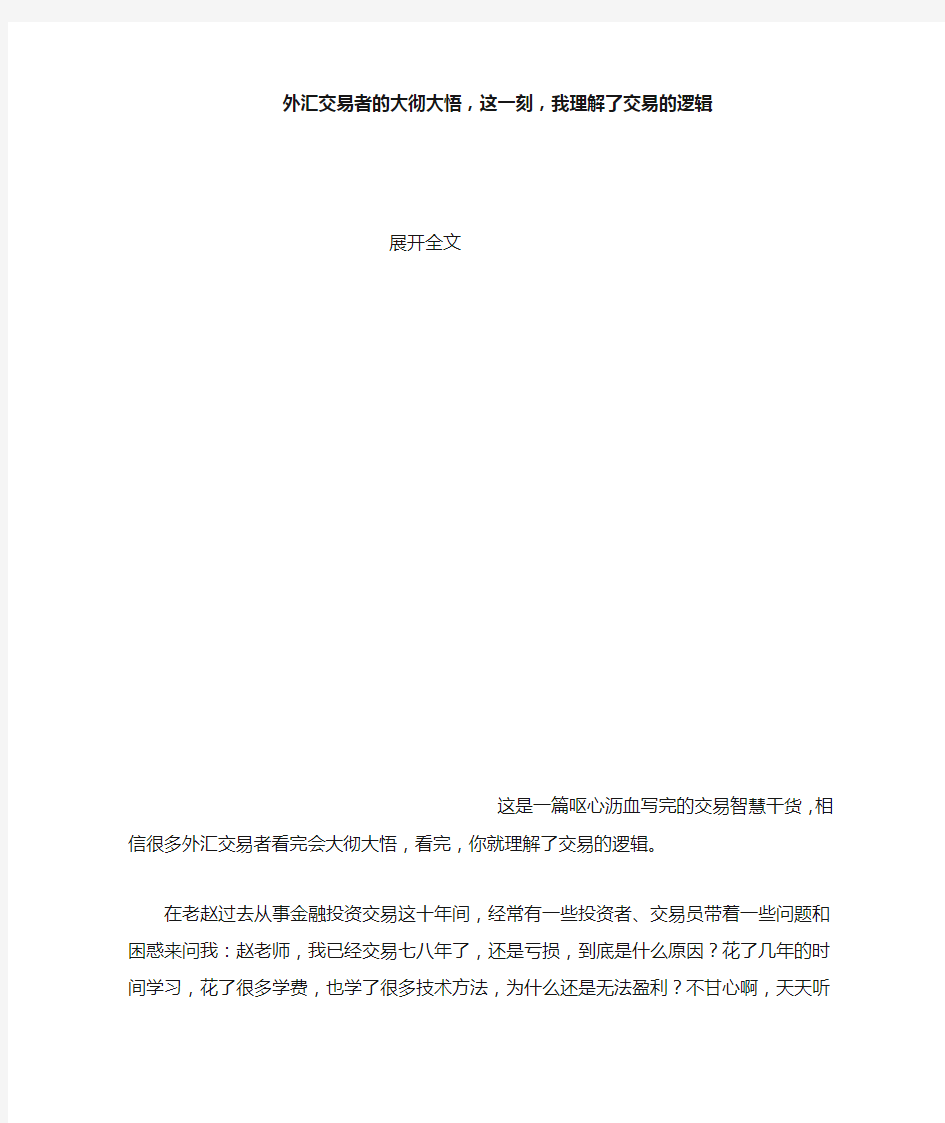 外汇交易者的大彻大悟，这一刻，我理解了交易的逻辑

展开全文

这是一篇呕心沥血写完的交易智慧干货，相信很多外汇交易者看完会大彻大悟，看完，你就理解了交易的逻辑。

在老赵过去从事金融投资交易这十年间，经常有一些投资者、交易员带着一些问题和困惑来问我：赵老师，我已经交易七八年了，还是亏损，到底是什么原因？花了几年的时间学习，花了很多学费，也学了很多技术方法，为什么还是无法盈利？不甘心啊，天天听